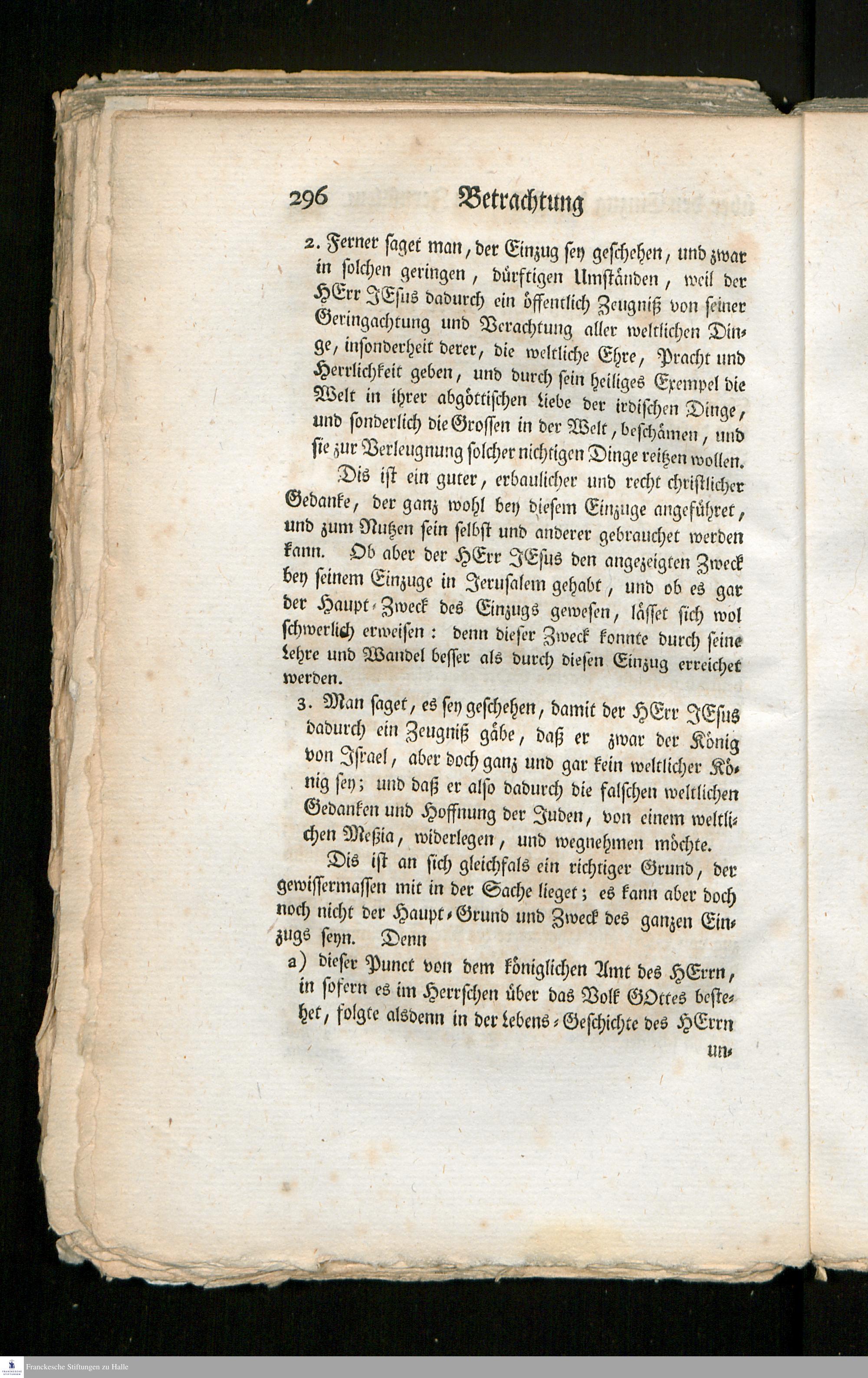 296 Betrachtung

2. Ferner saget man, der Einzug sey geschehen, und zwar in solchen geringen, dürftigen Umständen, weil der HErr JEsus dadurch ein öffentlich Zeugniß von seiner Geringachtung und Verachtung aller weltlichen Dinge, insonderheit derer, die weltliche Ehre, Pracht und Herrlichkeit geben, und durch sein heiliges Exempel die Welt in ihrer abgöttischen Liebe der irdischen Dinge, und sonderlich die Grossen in der Welt, beschämen, und sie zur Verleugnung solcher nichtigen Dinge reitzen wollen.

Dis ist ein guter, erbaulicher und recht christlicher Gedanke, der ganz wohl bey diesem Einzuge angeführet, und zum Nutzen sein selbst und anderer gebrauchet werden kann. Ob aber der HErr JEsus den angezeigten Zweck bey seinem Einzuge in Jerusalem gehabt, und ob es gar der Haupt-Zweck des Einzugs gewesen, lässet sich wol schwerlich erweisen: denn dieser Zweck konnte durch seine Lehre und Wandel besser als durch diesen Einzug erreichet werden.

3. Man saget, es sey geschehen, damit der HErr JEsus dadurch ein Zeugniß gäbe, daß er zwar der König von Israel, aber doch ganz und gar kein weltlicher König sey; und daß er also dadurch die falschen weltlichen Gedanken und Hoffnung der Juden, von einem weltlichen Meßia, widerlegen, und wegnehmen möchte.

Dis ist an sich gleichfals ein richtiger Grund, der gewissermassen mit in der Sache lieget; es kann aber doch noch nicht der Haupt-Grund und Zweck des ganzen Einzugs seyn. Denn

a) dieser Punct von dem königlichen Amt des HErrn, in sofern es im Herrschen über das Volk GOttes bestehet, folgte alsdenn in der Lebens-Geschichte des HErrn un-

Franckesche Stiftungen zu Halle